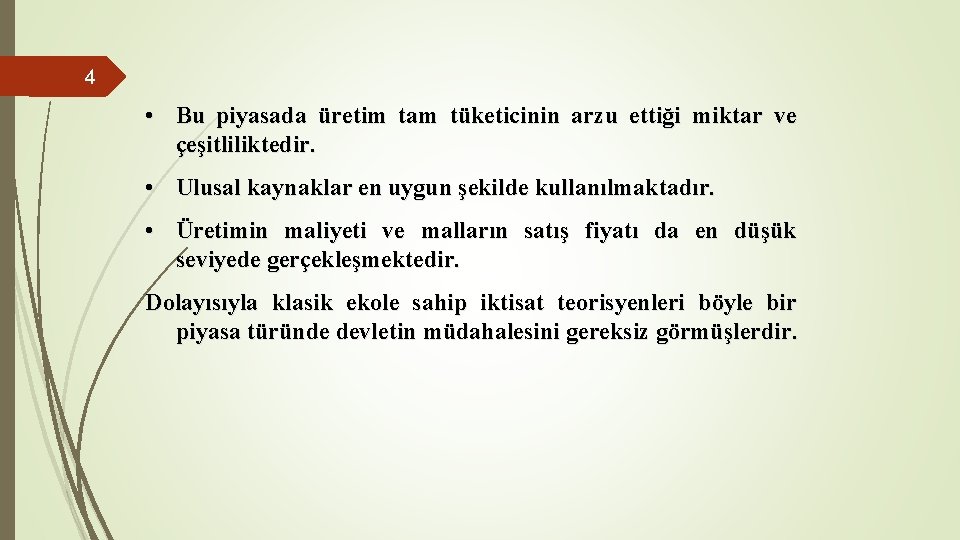 4

• Bu piyasada üretim tam tüketicinin arzu ettiği miktar ve çeşitliliktedir.

• Ulusal kaynaklar en uygun şekilde kullanılmaktadır.

• Üretimin maliyeti ve malların satış fiyatı da en düşük seviyede gerçekleşmektedir.

Dolayısıyla klasik ekole sahip iktisat teorisyenleri böyle bir piyasa türünde devletin müdahalesini gereksiz görmüşlerdir.